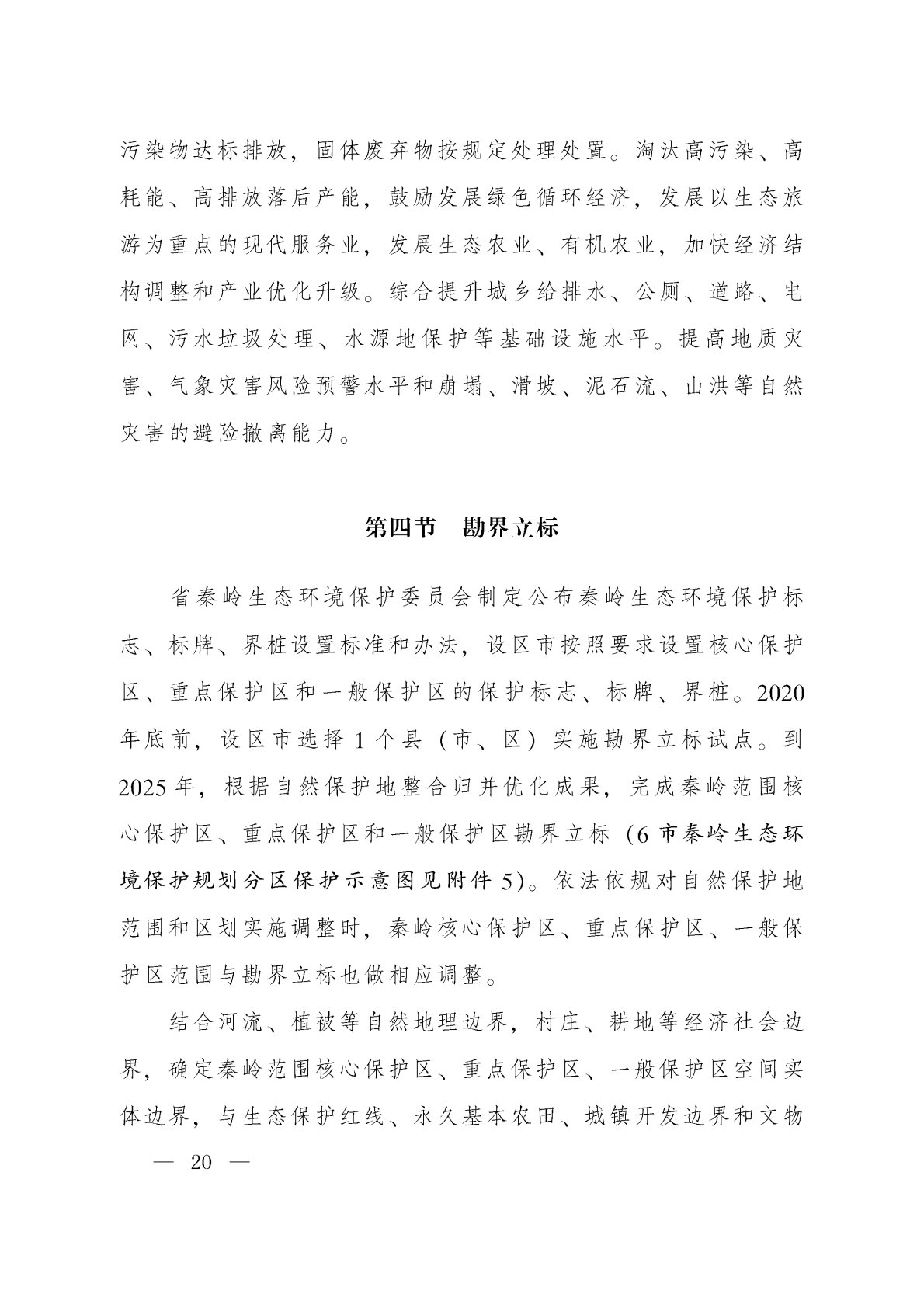 污染物达标排放，固体废弃物按规定处理处置。淘汰高污染、高耗能、高排放落后产能，鼓励发展绿色循环经济，发展以生态旅游为重点的现代服务业，发展生态农业、有机农业，加快经济结构调整和产业优化升级。综合提升城乡给排水、公厕、道路、电网、污水垃圾处理、水源地保护等基础设施水平。提高地质灾害、气象灾害风险预警水平和崩塌、滑坡、泥石流、山洪等自然灾害的避险撤离能力。

第四节　勘界立标

省秦岭生态环境保护委员会制定公布秦岭生态环境保护标志、标牌、界桩设置标准和办法，设区市按照要求设置核心保护区、重点保护区和一般保护区的保护标志、标牌、界桩。2020年底前，设区市选择1个县（市、区）实施勘界立标试点。到2025年，根据自然保护地整合归并优化成果，完成秦岭范围核心保护区、重点保护区和一般保护区勘界立标（6市秦岭生态环境保护规划分区保护示意图见附件5）。依法依规对自然保护地范围和区划实施调整时，秦岭核心保护区、重点保护区、一般保护区范围与勘界立标也做相应调整。

结合河流、植被等自然地理边界，村庄、耕地等经济社会边界，确定秦岭范围核心保护区、重点保护区、一般保护区空间实体边界，与生态保护红线、永久基本农田、城镇开发边界和文物

— 20 —